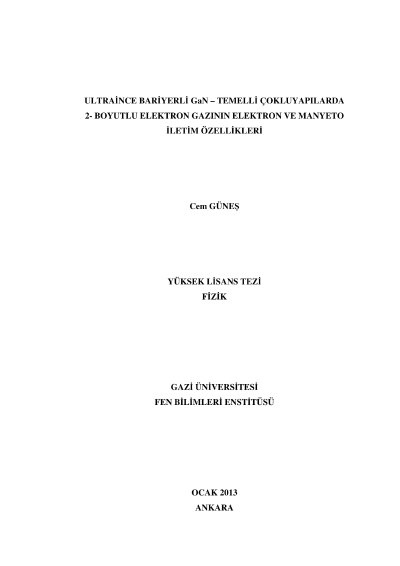 ULTRAİNCE BARİYERLİ GaN – TEMELLİ ÇOKLUYAPILARDA 2- BOYUTLU ELEKTRON GAZININ ELEKTRON VE MANYETO İLETİM ÖZELLİKLERİ

Cem GÜNEŞ

YÜKSEK LİSANS TEZİ
FİZİK

GAZİ ÜNİVERSİTESİ
FEN BİLİMLERİ ENSTİTÜSÜ

OCAK 2013
ANKARA